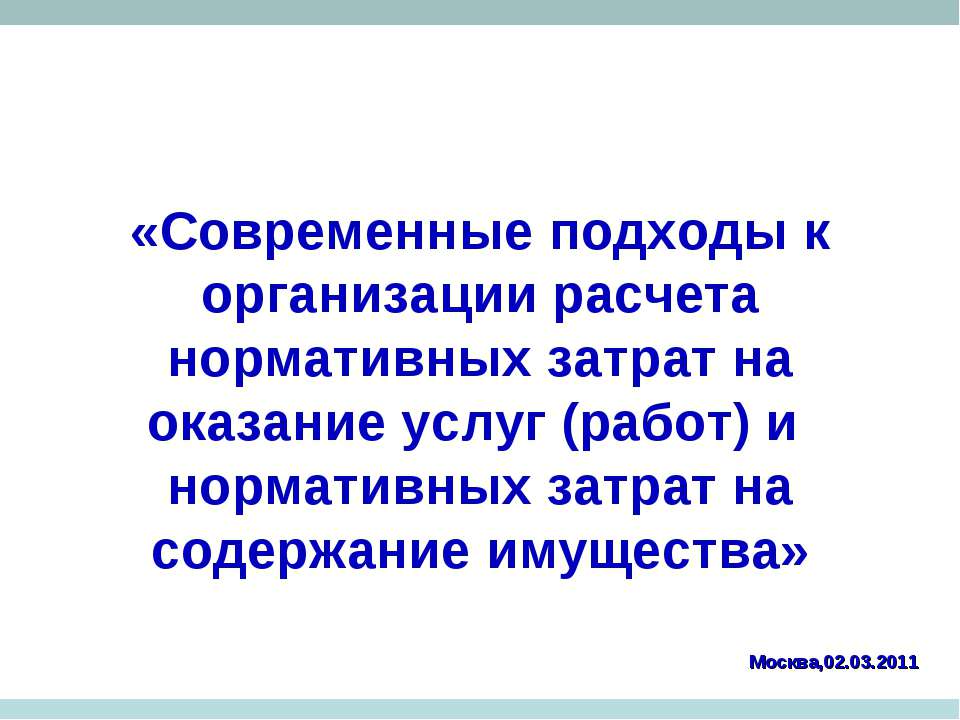 «Современные подходы к организации расчета нормативных затрат на оказание услуг (работ) и нормативных затрат на содержание имущества»

Москва,02.03.2011